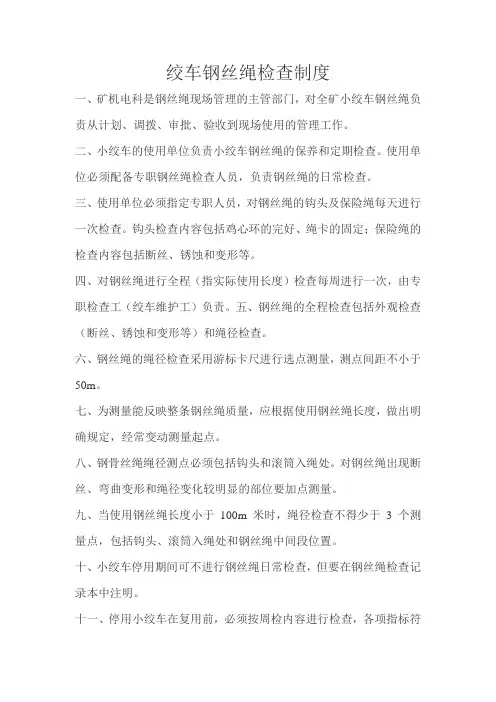 绞车钢丝绳检查制度

一、矿机电科是钢丝绳现场管理的主管部门，对全矿小绞车钢丝绳负责从计划、调拨、审批、验收到现场使用的管理工作。

二、小绞车的使用单位负责小绞车钢丝绳的保养和定期检查。使用单位必须配备专职钢丝绳检查人员，负责钢丝绳的日常检查。

三、使用单位必须指定专职人员，对钢丝绳的钩头及保险绳每天进行一次检查。钩头检查内容包括鸡心环的完好、绳卡的固定；保险绳的检查内容包括断丝、锈蚀和变形等。

四、对钢丝绳进行全程（指实际使用长度）检查每周进行一次，由专职检查工（绞车维护工）负责。五、钢丝绳的全程检查包括外观检查（断丝、锈蚀和变形等）和绳径检查。

六、钢丝绳的绳径检查采用游标卡尺进行选点测量，测点间距不小于50m。

七、为测量能反映整条钢丝绳质量，应根据使用钢丝绳长度，做出明确规定，经常变动测量起点。

八、钢骨丝绳绳径测点必须包括钩头和滚筒入绳处。对钢丝绳出现断丝、弯曲变形和绳径变化较明显的部位要加点测量。

九、当使用钢丝绳长度小于 100m 米时，绳径检查不得少于 3 个测量点，包括钩头、滚筒入绳处和钢丝绳中间段位置。

十、小绞车停用期间可不进行钢丝绳日常检查，但要在钢丝绳检查记录本中注明。

十一、停用小绞车在复用前，必须按周检内容进行检查，各项指标符